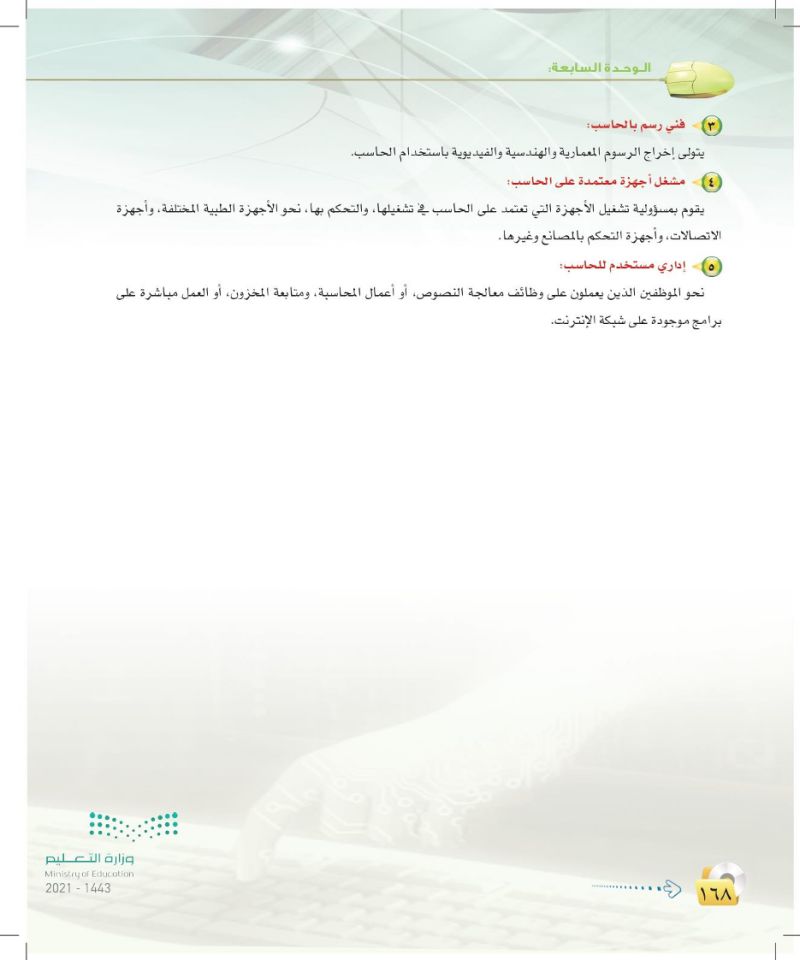 الوحدة السابعة:

٣ فني رسم بالحاسب:

يتولى إخراج الرسوم المعمارية والهندسية والفيديوية باستخدام الحاسب.

٤ مشغل أجهزة معتمدة على الحاسب:

يقوم بمسؤولية تشغيل الأجهزة التي تعتمد على الحاسب في تشغيلها، والتحكم بها، نحو الأجهزة الطبية المختلفة، وأجهزة الاتصالات، وأجهزة التحكم بالمصانع وغيرها.

٥ إداري مستخدم للحاسب:

نحو الموظفين الذين يعملون على وظائف معالجة النصوص، أو أعمال المحاسبة، ومتابعة المخزون، أو العمل مباشرة على برامج موجودة على شبكة الإنترنت.

وزارة التعليم
Ministry of Education
2021 - 1443

١٦٨